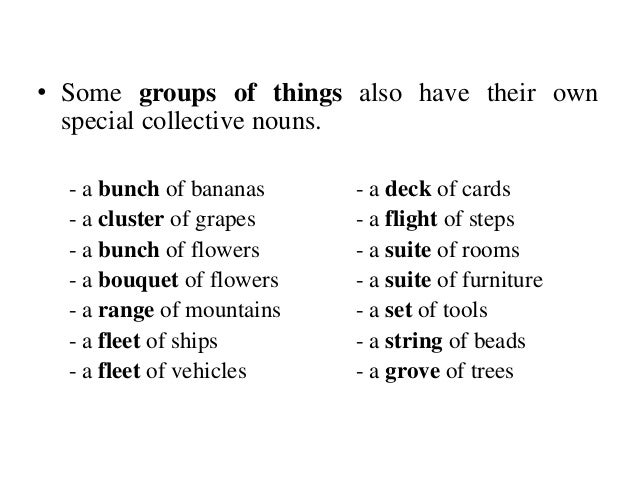 • Some groups of things also have their own special collective nouns.

- a bunch of bananas
- a cluster of grapes
- a bunch of flowers
- a bouquet of flowers
- a range of mountains
- a fleet of ships
- a fleet of vehicles

- a deck of cards
- a flight of steps
- a suite of rooms
- a suite of furniture
- a set of tools
- a string of beads
- a grove of trees